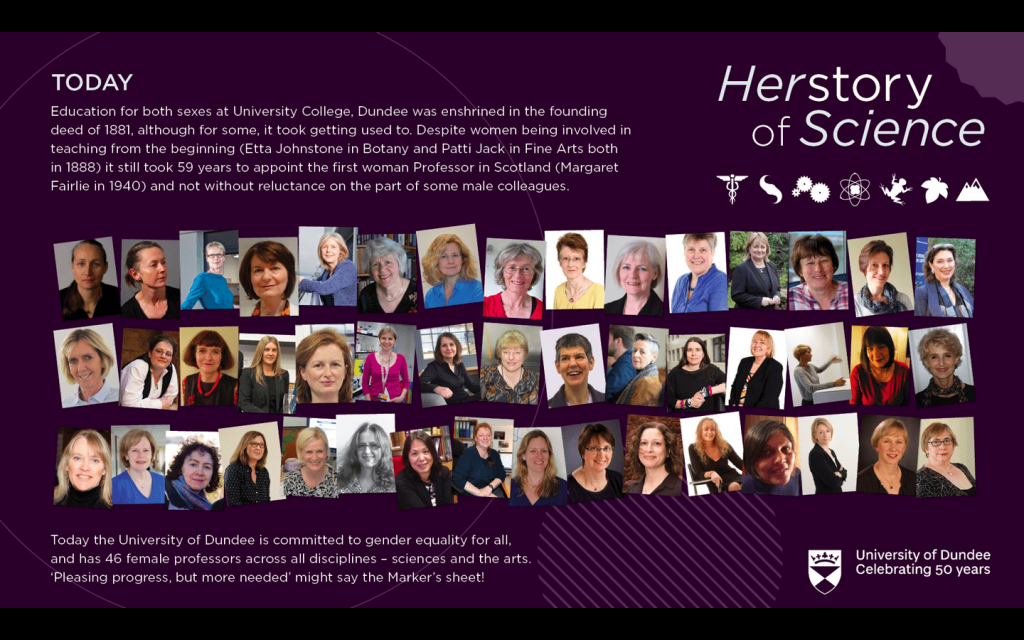 TODAY

Education for both sexes at University College, Dundee was enshrined in the founding deed of 1881, although for some, it took getting used to. Despite women being involved in teaching from the beginning (Etta Johnstone in Botany and Patti Jack in Fine Arts both in 1888) it still took 59 years to appoint the first woman Professor in Scotland (Margaret Fairlie in 1940) and not without reluctance on the part of some male colleagues.

Herstory
of Science

Today the University of Dundee is committed to gender equality for all, and has 46 female professors across all disciplines – sciences and the arts. 'Pleasing progress, but more needed' might say the Marker's sheet!

University of Dundee
Celebrating 50 years